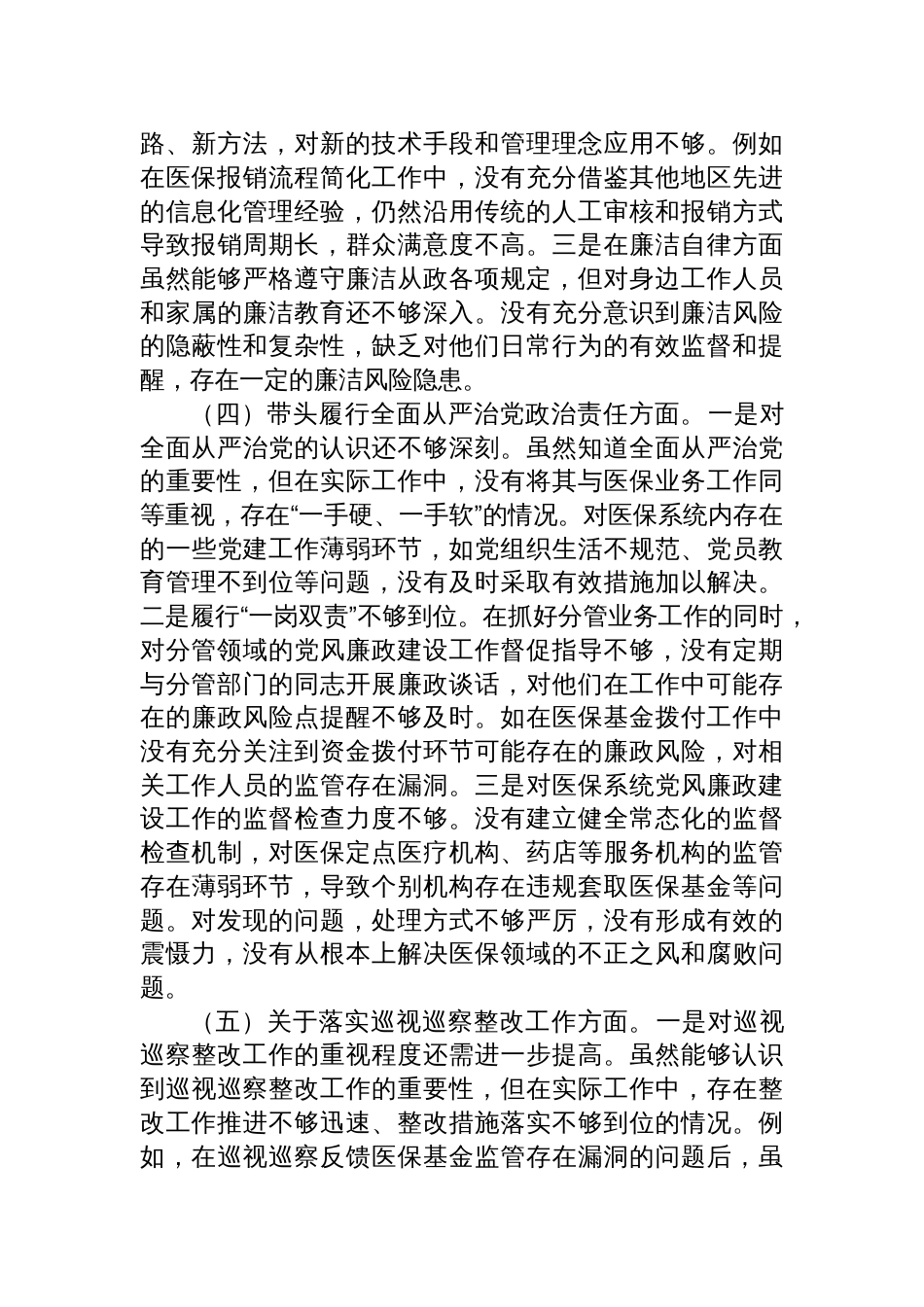 路、新方法，对新的技术手段和管理理念应用不够。例如在医保报销流程简化工作中，没有充分借鉴其他地区先进的信息化管理经验，仍然沿用传统的人工审核和报销方式导致报销周期长，群众满意度不高。三是在廉洁自律方面虽然能够严格遵守廉洁从政各项规定，但对身边工作人员和家属的廉洁教育还不够深入。没有充分意识到廉洁风险的隐蔽性和复杂性，缺乏对他们日常行为的有效监督和提醒，存在一定的廉洁风险隐患。

（四）带头履行全面从严治党政治责任方面。一是对全面从严治党的认识还不够深刻。虽然知道全面从严治党的重要性，但在实际工作中，没有将其与医保业务工作同等重视，存在“一手硬、一手软”的情况。对医保系统内存在的一些党建工作薄弱环节，如党组织生活不规范、党员教育管理不到位等问题，没有及时采取有效措施加以解决。二是履行“一岗双责”不够到位。在抓好分管业务工作的同时，对分管领域的党风廉政建设工作督促指导不够，没有定期与分管部门的同志开展廉政谈话，对他们在工作中可能存在的廉政风险点提醒不够及时。如在医保基金拨付工作中没有充分关注到资金拨付环节可能存在的廉政风险，对相关工作人员的监管存在漏洞。三是对医保系统党风廉政建设工作的监督检查力度不够。没有建立健全常态化的监督检查机制，对医保定点医疗机构、药店等服务机构的监管存在薄弱环节，导致个别机构存在违规套取医保基金等问题。对发现的问题，处理方式不够严厉，没有形成有效的震慑力，没有从根本上解决医保领域的不正之风和腐败问题。

（五）关于落实巡视巡察整改工作方面。一是对巡视巡察整改工作的重视程度还需进一步提高。虽然能够认识到巡视巡察整改工作的重要性，但在实际工作中，存在整改工作推进不够迅速、整改措施落实不够到位的情况。例如，在巡视巡察反馈医保基金监管存在漏洞的问题后，虽